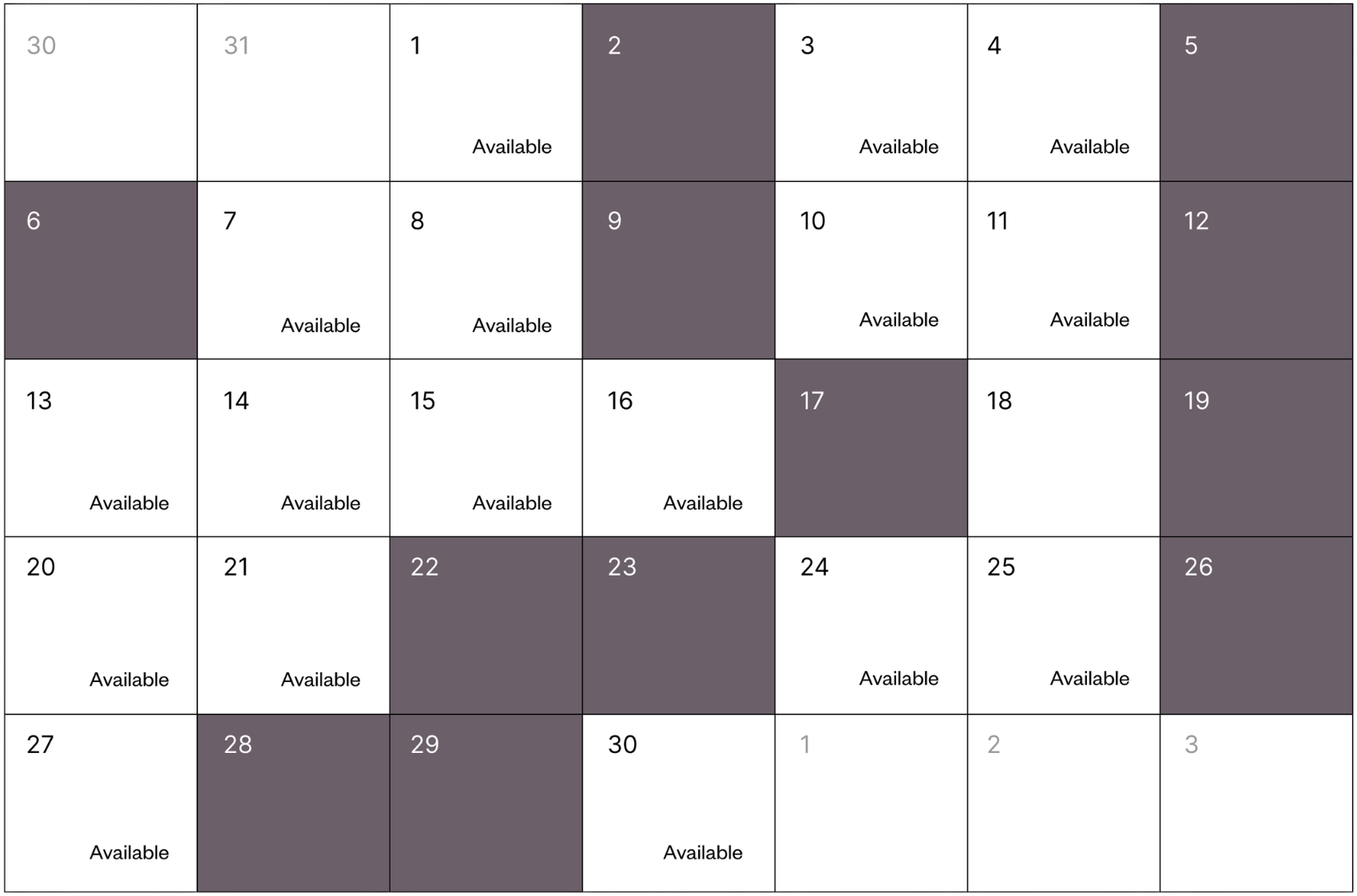 | 30 | 31 | 1 Available | 2 | 3 Available | 4 Available | 5 |
|---|---|---|---|---|---|---|
| 6 | 7 Available | 8 Available | 9 | 10 Available | 11 Available | 12 |
| 13 Available | 14 Available | 15 Available | 16 Available | 17 | 18 | 19 |
| 20 Available | 21 Available | 22 | 23 | 24 Available | 25 Available | 26 |
| 27 Available | 28 | 29 | 30 Available | 1 | 2 | 3 |